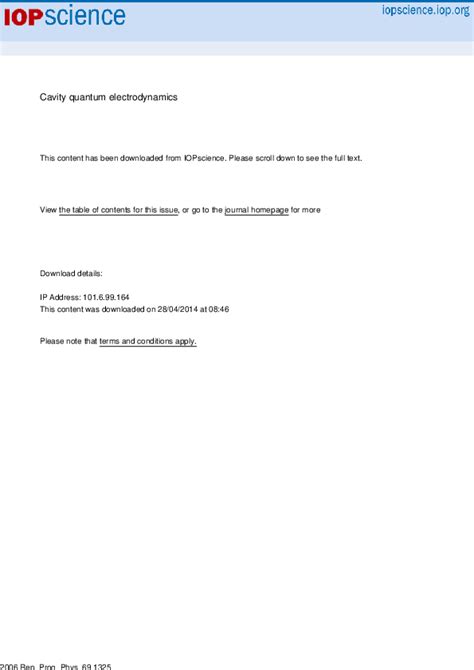 IOPscience

iopscience.iop.org

Cavity quantum electrodynamics

This content has been downloaded from IOPscience. Please scroll down to see the full text.

View the table of contents for this issue, or go to the journal homepage for more

Download details:

IP Address: 101.6.99.164
This content was downloaded on 28/04/2014 at 08:46

Please note that terms and conditions apply.

2006 Rep. Prog. Phys. 69 1325